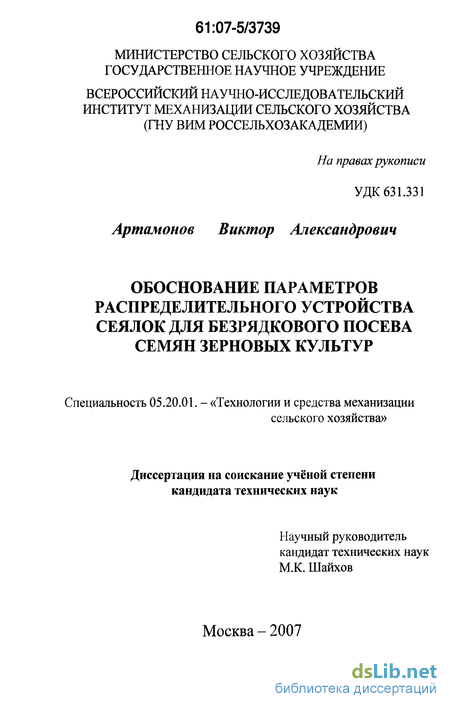 61:07-5/3739

МИНИСТЕРСТВО СЕЛЬСКОГО ХОЗЯЙСТВА
ГОСУДАРСТВЕННОЕ НАУЧНОЕ УЧРЕЖДЕНИЕ

ВСЕРОССИЙСКИЙ НАУЧНО-ИССЛЕДОВАТЕЛЬСКИЙ ИНСТИТУТ МЕХАНИЗАЦИИ СЕЛЬСКОГО ХОЗЯЙСТВА (ГНУ ВИМ РОССЕЛЬХОЗАКАДЕМИИ)

На правах рукописи

УДК 631.331

Артамонов Виктор Александрович

ОБОСНОВАНИЕ ПАРАМЕТРОВ РАСПРЕДЕЛИТЕЛЬНОГО УСТРОЙСТВА СЕЯЛОК ДЛЯ БЕЗРЯДКОВОГО ПОСЕВА СЕМЯН ЗЕРНОВЫХ КУЛЬТУР

Специальность 05.20.01. – «Технологии и средства механизации сельского хозяйства»

Диссертация на соискание учёной степени кандидата технических наук

Научный руководитель
кандидат технических наук
М.К. Шайхов

Москва – 2007

dsLib.net
библиотека диссертаций